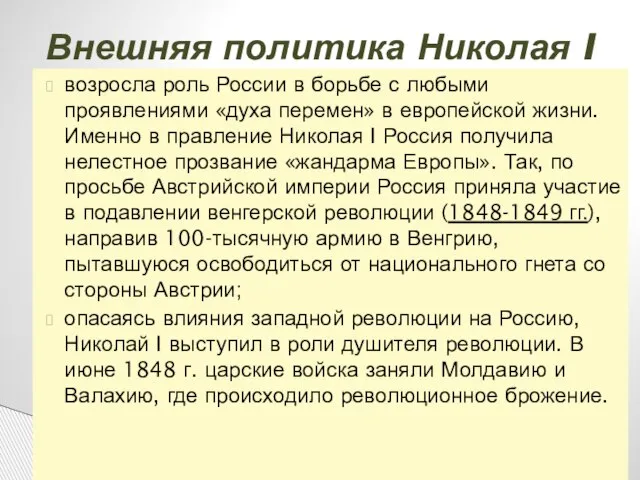 Внешняя политика Николая I

возросла роль России в борьбе с любыми проявлениями «духа перемен» в европейской жизни. Именно в правление Николая I Россия получила нелестное прозвание «жандарма Европы». Так, по просьбе Австрийской империи Россия приняла участие в подавлении венгерской революции (1848-1849 гг.), направив 100-тысячную армию в Венгрию, пытавшуюся освободиться от национального гнета со стороны Австрии;

опасаясь влияния западной революции на Россию, Николай I выступил в роли душителя революции. В июне 1848 г. царские войска заняли Молдавию и Валахию, где происходило революционное брожение.